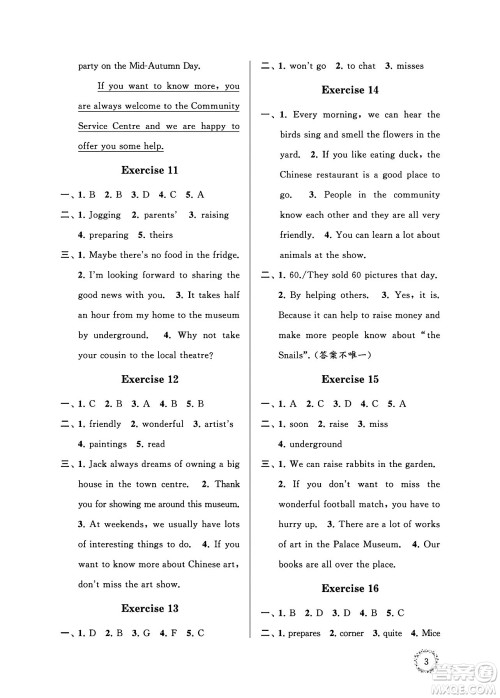 party on the Mid-Autumn Day.

If you want to know more, you are always welcome to the Community Service Centre and we are happy to offer you some help.

Exercise 11

一、1. B 2. B 3. D 4. C 5. A

二、1. Jogging 2. parents' 3. raising 4. preparing 5. theirs

三、1. Maybe there's no food in the fridge. 2. I'm looking forward to sharing the good news with you. 3. It takes half an hour from my home to the museum by underground. 4. Why not take your cousin to the local theatre?

Exercise 12

一、1. C 2. B 3. A 4. B 5. B

二、1. friendly 2. wonderful 3. artist's 4. paintings 5. read

三、1. Jack always dreams of owning a big house in the town centre. 2. Thank you for showing me around this museum. 3. At weekends, we usually have lots of interesting things to do. 4. If you want to know more about Chinese art, don't miss the art show.

Exercise 13

一、1. D 2. B 3. G 4. F 5. C

二、1. won't go 2. to chat 3. misses

Exercise 14

一、1. Every morning, we can hear the birds sing and smell the flowers in the yard. 2. If you like eating duck, the Chinese restaurant is a good place to go. 3. People in the community know each other and they are all very friendly. 4. You can learn a lot about animals at the show.

二、1. 60./They sold 60 pictures that day. 2. By helping others. 3. Yes, it is. Because it can help to raise money and make more people know about "the Snails". (答案不唯一)

Exercise 15

一、1. A 2. C 3. D 4. C 5. A

二、1. soon 2. raise 3. miss 4. underground

三、1. We can raise rabbits in the garden. 2. If you don't want to miss the wonderful football match, you have to hurry up. 3. There are a lot of works of art in the Palace Museum. 4. Our books are all over the place.

Exercise 16

一、1. B 2. D 3. D 4. B 5. C

二、1. prepares 2. corner 3. quite 4. Mice

3

MXQE.COM